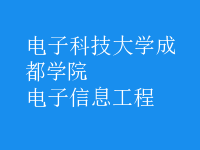 电子科技大学成都学院
电子信息工程